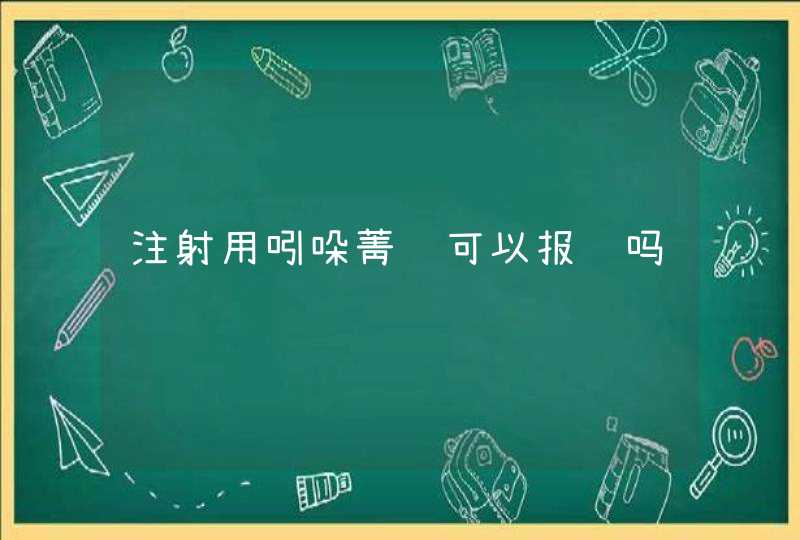 注射用吲哚菁 可以报 吗